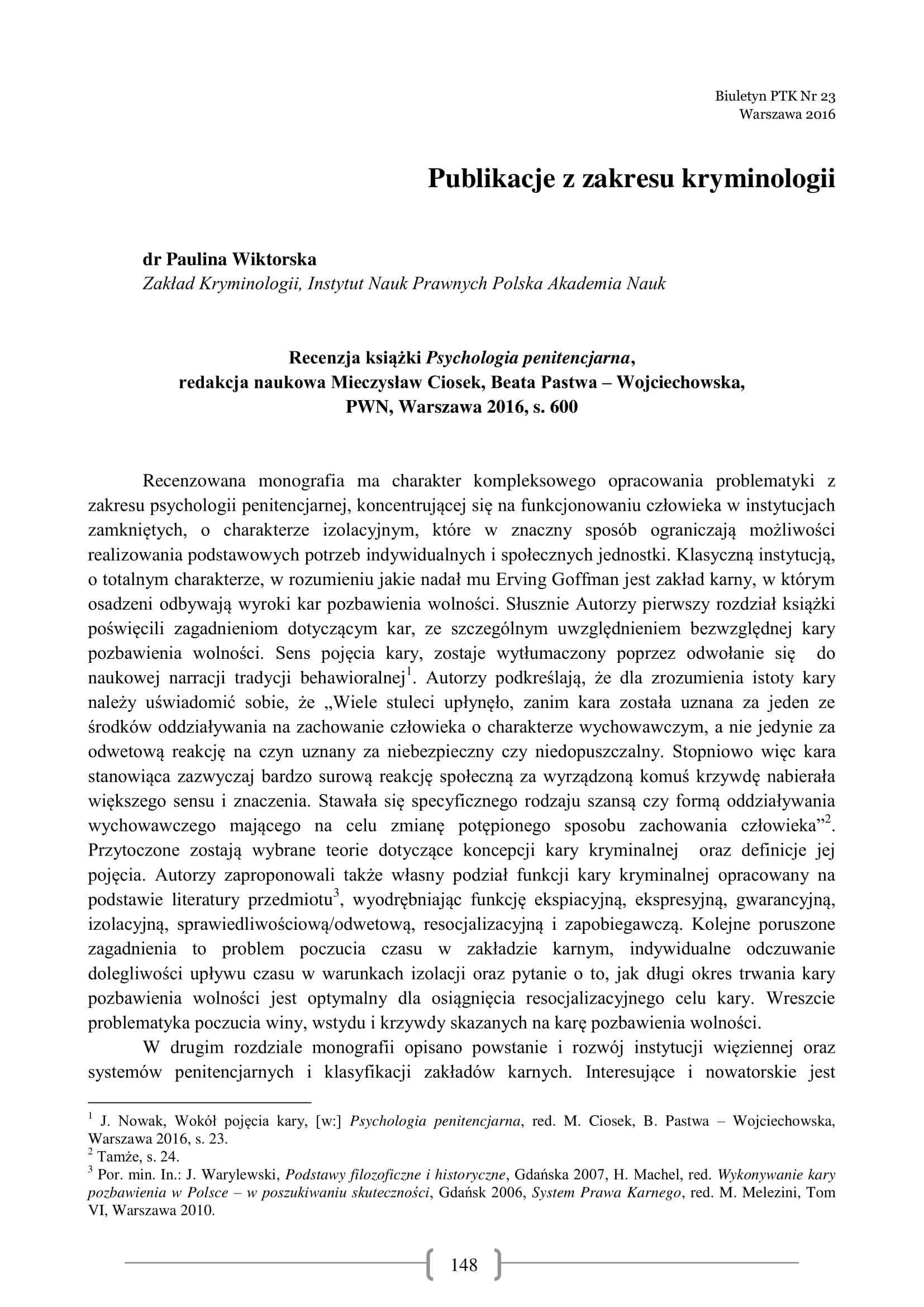 Biuletyn PTK Nr 23
Warszawa 2016

Publikacje z zakresu kryminologii

dr Paulina Wiktorska
Zakład Kryminologii, Instytut Nauk Prawnych Polska Akademia Nauk

Recenzja książki Psychologia penitencjarna, redakcja naukowa Mieczysław Ciosek, Beata Pastwa – Wojciechowska, PWN, Warszawa 2016, s. 600

Recenzowana monografia ma charakter kompleksowego opracowania problematyki z zakresu psychologii penitencjarnej, koncentrującej się na funkcjonowaniu człowieka w instytucjach zamkniętych, o charakterze izolacyjnym, które w znaczny sposób ograniczają możliwości realizowania podstawowych potrzeb indywidualnych i społecznych jednostki. Klasyczną instytucją, o totalnym charakterze, w rozumieniu jakie nadał mu Erving Goffman jest zakład karny, w którym osadzeni odbywają wyroki kar pozbawienia wolności. Słusznie Autorzy pierwszy rozdział książki poświęcili zagadnieniom dotyczącym kar, ze szczególnym uwzględnieniem bezwzględnej kary pozbawienia wolności. Sens pojęcia kary, zostaje wytłumaczony poprzez odwołanie się do naukowej narracji tradycji behawioralnej$^1$. Autorzy podkreślają, że dla zrozumienia istoty kary należy uświadomić sobie, że „Wiele stuleci upłynęło, zanim kara została uznana za jeden ze środków oddziaływania na zachowanie człowieka o charakterze wychowawczym, a nie jedynie za odwetową reakcję na czyn uznany za niebezpieczny czy niedopuszczalny. Stopniowo więc kara stanowiąca zazwyczaj bardzo surową reakcję społeczną za wyrządzoną komuś krzywdę nabierała większego sensu i znaczenia. Stawała się specyficznego rodzaju szansą czy formą oddziaływania wychowawczego mającego na celu zmianę potępionego sposobu zachowania człowieka”$^2$. Przytoczone zostają wybrane teorie dotyczące koncepcji kary kryminalnej oraz definicje jej pojęcia. Autorzy zaproponowali także własny podział funkcji kary kryminalnej opracowany na podstawie literatury przedmiotu$^3$, wyodrębniając funkcję ekspiacyjną, ekspresyjną, gwarancyjną, izolacyjną, sprawiedliwościową/odwetową, resocjalizacyjną i zapobiegawczą. Kolejne poruszone zagadnienia to problem poczucia czasu w zakładzie karnym, indywidualne odczuwanie dolegliwości upływu czasu w warunkach izolacji oraz pytanie o to, jak długi okres trwania kary pozbawienia wolności jest optymalny dla osiągnięcia resocjalizacyjnego celu kary. Wreszcie problematyka poczucia winy, wstydu i krzywdy skazanych na karę pozbawienia wolności.

W drugim rozdziale monografii opisano powstanie i rozwój instytucji więziennej oraz systemów penitencjarnych i klasyfikacji zakładów karnych. Interesujące i nowatorskie jest

$^1$ J. Nowak, Wokół pojęcia kary, [w:] Psychologia penitencjarna, red. M. Ciosek, B. Pastwa – Wojciechowska, Warszawa 2016, s. 23.
$^2$ Tamże, s. 24.
$^3$ Por. min. In.: J. Warylewski, Podstawy filozoficzne i historyczne, Gdańska 2007, H. Machel, red. Wykonywanie kary pozbawienia w Polsce – w poszukiwaniu skuteczności, Gdańsk 2006, System Prawa Karnego, red. M. Melezini, Tom VI, Warszawa 2010.

148